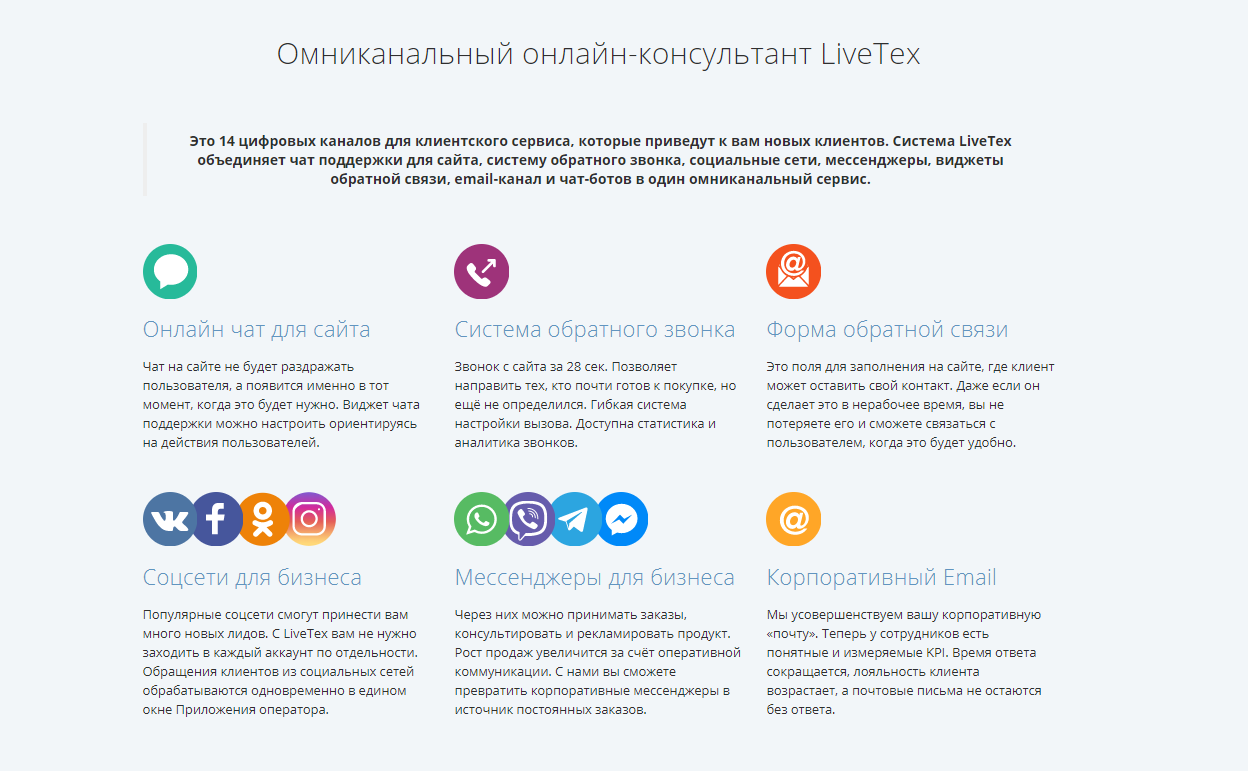 Омниканальный онлайн-консультант LiveTex

Это 14 цифровых каналов для клиентского сервиса, которые приведут к вам новых клиентов. Система LiveTex объединяет чат поддержки для сайта, систему обратного звонка, социальные сети, мессенджеры, виджеты обратной связи, email-канал и чат-ботов в один омниканальный сервис.

Онлайн чат для сайта

Чат на сайте не будет раздражать пользователя, а появится именно в тот момент, когда это будет нужно. Виджет чата поддержки можно настроить ориентируясь на действия пользователей.

Система обратного звонка

Звонок с сайта за 28 сек. Позволяет направить тех, кто почти готов к покупке, но ещё не определился. Гибкая система настройки вызова. Доступна статистика и аналитика звонков.

Форма обратной связи

Это поля для заполнения на сайте, где клиент может оставить свой контакт. Даже если он сделает это в нерабочее время, вы не потеряете его и сможете связаться с пользователем, когда это будет удобно.

Соцсети для бизнеса

Популярные соцсети смогут принести вам много новых лидов. С LiveTex вам не нужно заходить в каждый аккаунт по отдельности. Обращения клиентов из социальных сетей обрабатываются одновременно в едином окне Приложения оператора.

Мессенджеры для бизнеса

Через них можно принимать заказы, консультировать и рекламировать продукт. Рост продаж увеличится за счёт оперативной коммуникации. С нами вы сможете превратить корпоративные мессенджеры в источник постоянных заказов.

Корпоративный Email

Мы усовершенствуем вашу корпоративную «почту». Теперь у сотрудников есть понятные и измеряемые KPI. Время ответа сокращается, лояльность клиента возрастает, а почтовые письма не остаются без ответа.